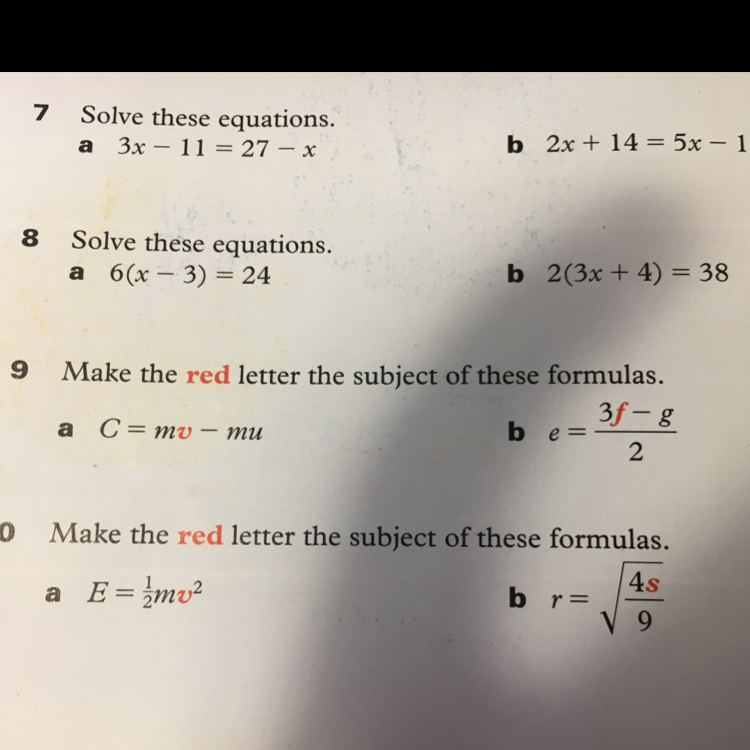 7 Solve these equations.
a $3x - 11 = 27 - x$
b $2x + 14 = 5x - 1$

8 Solve these equations.
a $6(x - 3) = 24$
b $2(3x + 4) = 38$

9 Make the red letter the subject of these formulas.
a $C = mv - mu$
b $e = \frac{3f - g}{2}$

0 Make the red letter the subject of these formulas.
a $E = \frac{1}{2}mv^2$
b $r = \sqrt{\frac{4s}{9}}$